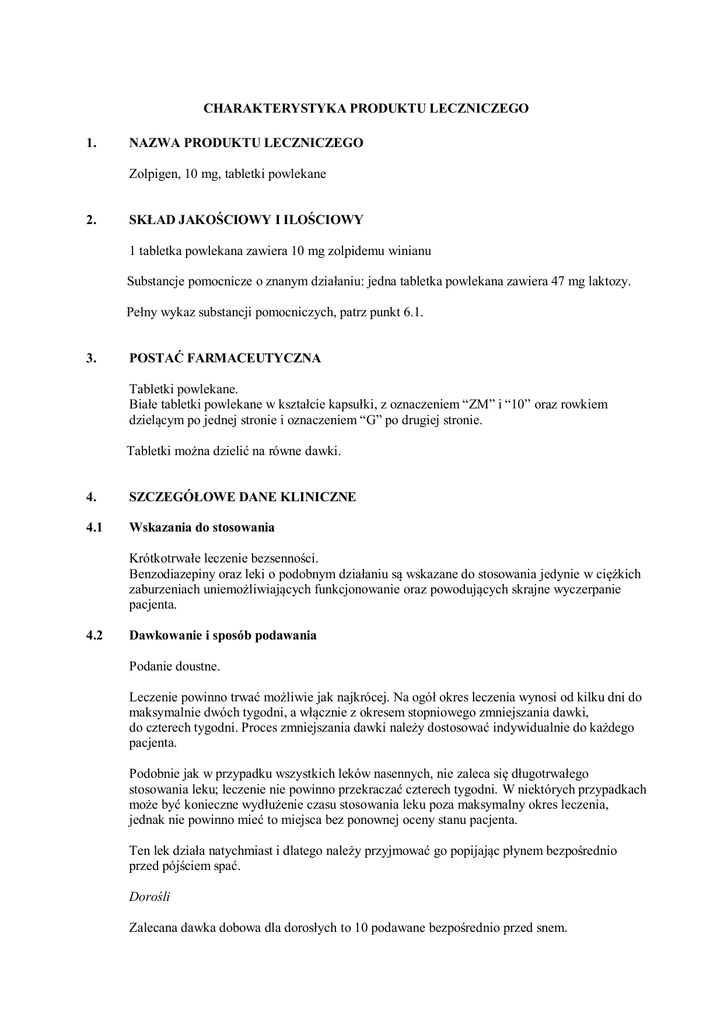 CHARAKTERYSTYKA PRODUKTU LECZNICZEGO

1. NAZWA PRODUKTU LECZNICZEGO

Zolpigen, 10 mg, tabletki powlekane

2. SKŁAD JAKOŚCIOWY I ILOŚCIOWY

1 tabletka powlekana zawiera 10 mg zolpidemu winianu

Substancje pomocnicze o znanym działaniu: jedna tabletka powlekana zawiera 47 mg laktozy.

Pełny wykaz substancji pomocniczych, patrz punkt 6.1.

3. POSTAĆ FARMACEUTYCZNA

Tabletki powlekane.
Białe tabletki powlekane w kształcie kapsułki, z oznaczeniem “ZM” i “10” oraz rowkiem dzielącym po jednej stronie i oznaczeniem “G” po drugiej stronie.

Tabletki można dzielić na równe dawki.

4. SZCZEGÓŁOWE DANE KLINICZNE

4.1 Wskazania do stosowania

Krótkotrwałe leczenie bezsenności.
Benzodiazepiny oraz leki o podobnym działaniu są wskazane do stosowania jedynie w ciężkich zaburzeniach uniemożliwiających funkcjonowanie oraz powodujących skrajne wyczerpanie pacjenta.

4.2 Dawkowanie i sposób podawania

Podanie doustne.

Leczenie powinno trwać możliwie jak najkrócej. Na ogół okres leczenia wynosi od kilku dni do maksymalnie dwóch tygodni, a włącznie z okresem stopniowego zmniejszania dawki, do czterech tygodni. Proces zmniejszania dawki należy dostosować indywidualnie do każdego pacjenta.

Podobnie jak w przypadku wszystkich leków nasennych, nie zaleca się długotrwałego stosowania leku; leczenie nie powinno przekraczać czterech tygodni. W niektórych przypadkach może być konieczne wydłużenie czasu stosowania leku poza maksymalny okres leczenia, jednak nie powinno mieć to miejsca bez ponownej oceny stanu pacjenta.

Ten lek działa natychmiast i dlatego należy przyjmować go popijając płynem bezpośrednio przed pójściem spać.

Dorośli

Zalecana dawka dobowa dla dorosłych to 10 podawane bezpośrednio przed snem.